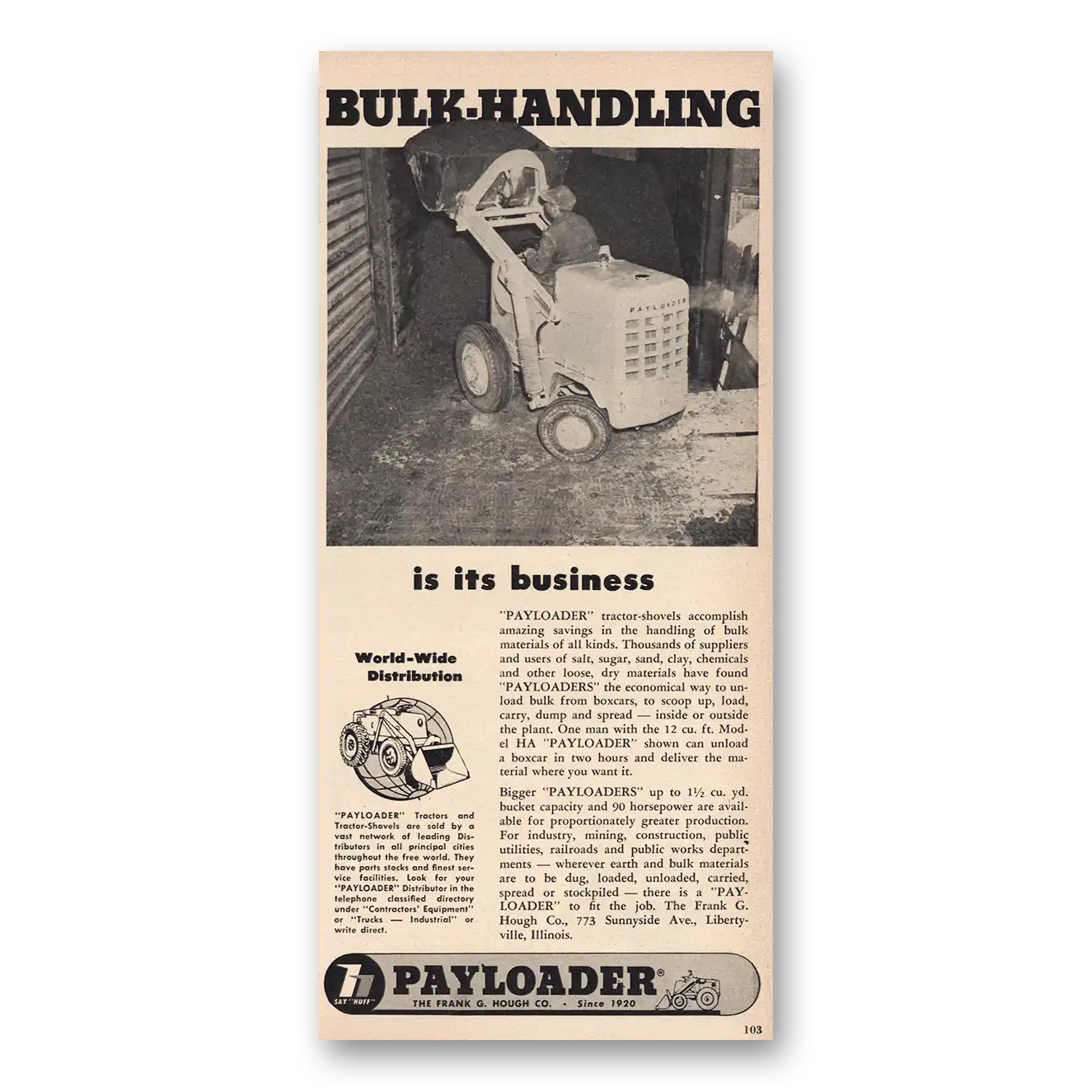 BULK-HANDLING

PAYLOADER

is its business

World-Wide Distribution

"PAYLOADER" Tractors and Tractor-Shovels are sold by a vast network of leading Distributors in all principal cities throughout the free world. They have parts stocks and finest service facilities. Look for your "PAYLOADER" Distributor in the telephone classified directory under "Contractors' Equipment" or "Trucks — Industrial" or write direct.

"PAYLOADER" tractor-shovels accomplish amazing savings in the handling of bulk materials of all kinds. Thousands of suppliers and users of salt, sugar, sand, clay, chemicals and other loose, dry materials have found "PAYLOADERS" the economical way to unload bulk from boxcars, to scoop up, load, carry, dump and spread — inside or outside the plant. One man with the 12 cu. ft. Model HA "PAYLOADER" shown can unload a boxcar in two hours and deliver the material where you want it.

Bigger "PAYLOADERS" up to 1½ cu. yd. bucket capacity and 90 horsepower are available for proportionately greater production. For industry, mining, construction, public utilities, railroads and public works departments — wherever earth and bulk materials are to be dug, loaded, unloaded, carried, spread or stockpiled — there is a "PAYLOADER" to fit the job. The Frank G. Hough Co., 773 Sunnyside Ave., Libertyville, Illinois.

SAY "HUFF"

PAYLOADER®

THE FRANK G. HOUGH CO. • Since 1920

103